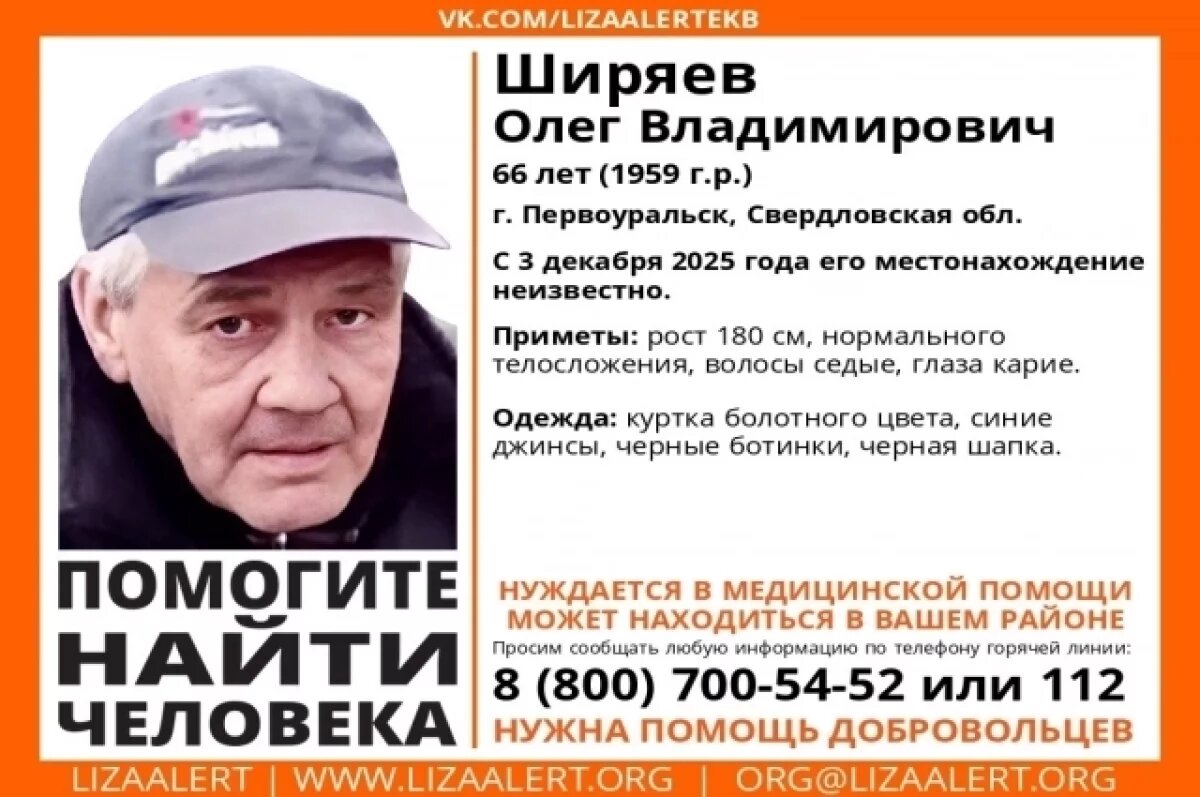 VK.COM/LIZAALERTEKB

Ширяев
Олег Владимирович
66 лет (1959 г.р.)
г. Первоуральск, Свердловская обл.
С 3 декабря 2025 года его местонахождение неизвестно.

Приметы: рост 180 см, нормального телосложения, волосы седые, глаза карие.

Одежда: куртка болотного цвета, синие джинсы, черные ботинки, черная шапка.

ПОМОГИТЕ НАЙТИ ЧЕЛОВЕКА

НУЖДАЕТСЯ В МЕДИЦИНСКОЙ ПОМОЩИ
МОЖЕТ НАХОДИТЬСЯ В ВАШЕМ РАЙОНЕ
Просим сообщать любую информацию по телефону горячей линии:
8 (800) 700-54-52 или 112
НУЖНА ПОМОЩЬ ДОБРОВОЛЬЦЕВ

LIZAALERT | WWW.LIZAALERT.ORG | ORG@LIZAALERT.ORG